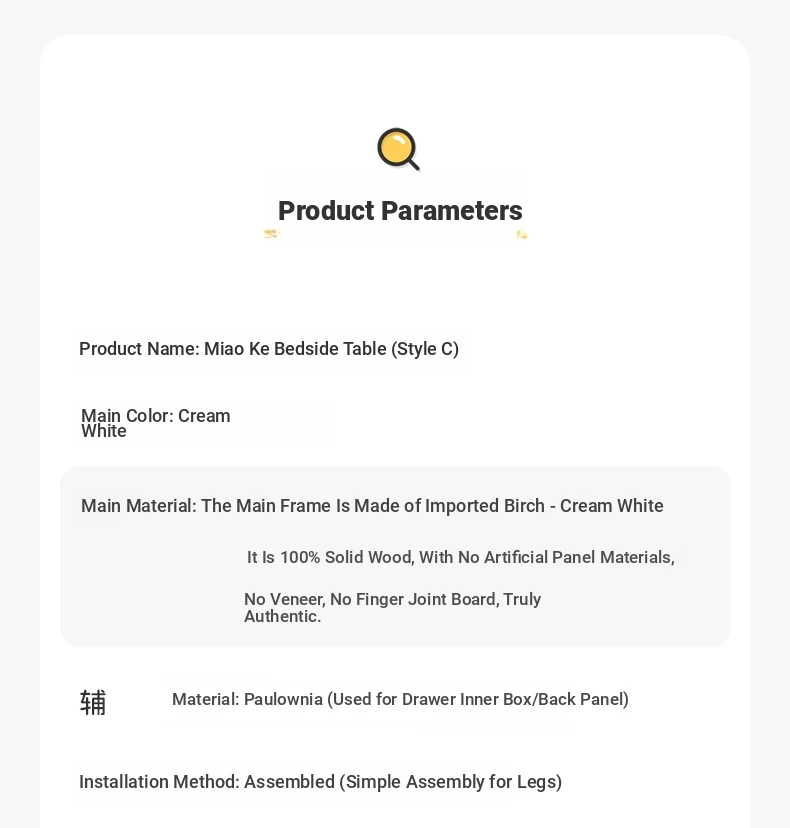 Product Parameters

Product Name: Miao Ke Bedside Table (Style C)

Main Color: Cream White

Main Material: The Main Frame Is Made of Imported Birch - Cream White

It Is 100% Solid Wood, With No Artificial Panel Materials,

No Veneer, No Finger Joint Board, Truly Authentic.

辅 Material: Paulownia (Used for Drawer Inner Box/Back Panel)

Installation Method: Assembled (Simple Assembly for Legs)